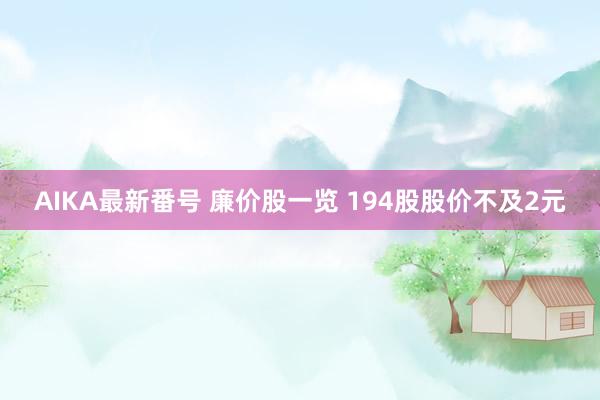 AIKA最新番号 廉价股一览 194股股价不及2元